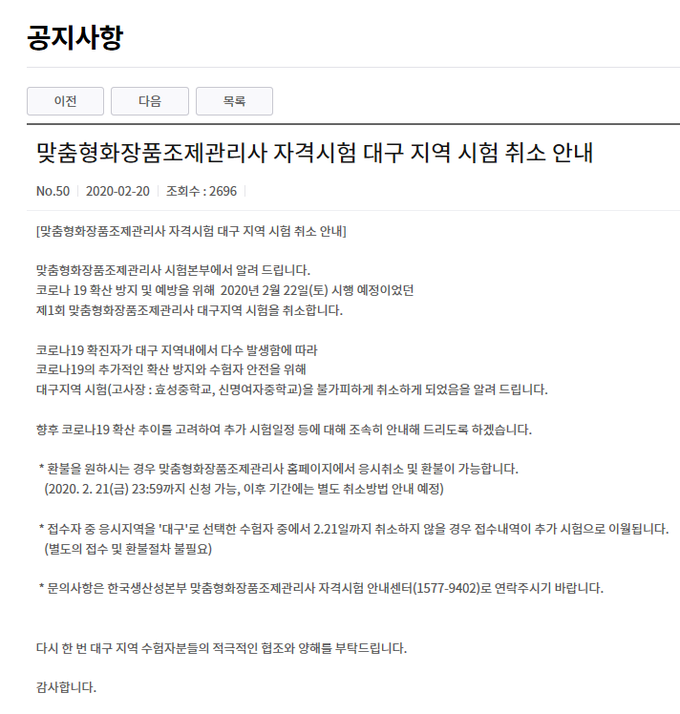 공지사항

이전 다음 목록

맞춤형화장품조제관리사 자격시험 대구 지역 시험 취소 안내

No.50 | 2020-02-20 | 조회수 : 2696 |

[맞춤형화장품조제관리사 자격시험 대구 지역 시험 취소 안내]

맞춤형화장품조제관리사 시험본부에서 알려 드립니다.
코로나 19 확산 방지 및 예방을 위해 2020년 2월 22일(토) 시행 예정이었던
제1회 맞춤형화장품조제관리사 대구지역 시험을 취소합니다.

코로나19 확진자가 대구 지역내에서 다수 발생함에 따라
코로나19의 추가적인 확산 방지와 수험자 안전을 위해
대구지역 시험(고사장 : 효성중학교, 신명여자중학교)을 불가피하게 취소하게 되었음을 알려 드립니다.

향후 코로나19 확산 추이를 고려하여 추가 시험일정 등에 대해 조속히 안내해 드리도록 하겠습니다.

* 환불을 원하시는 경우 맞춤형화장품조제관리사 홈페이지에서 응시취소 및 환불이 가능합니다.
(2020. 2. 21(금) 23:59까지 신청 가능, 이후 기간에는 별도 취소방법 안내 예정)

* 접수자 중 응시지역을 '대구'로 선택한 수험자 중에서 2.21일까지 취소하지 않을 경우 접수내역이 추가 시험으로 이월됩니다.
(별도의 접수 및 환불절차 불필요)

* 문의사항은 한국생산성본부 맞춤형화장품조제관리사 자격시험 안내센터(1577-9402)로 연락주시기 바랍니다.

다시 한 번 대구 지역 수험자분들의 적극적인 협조와 양해를 부탁드립니다.

감사합니다.